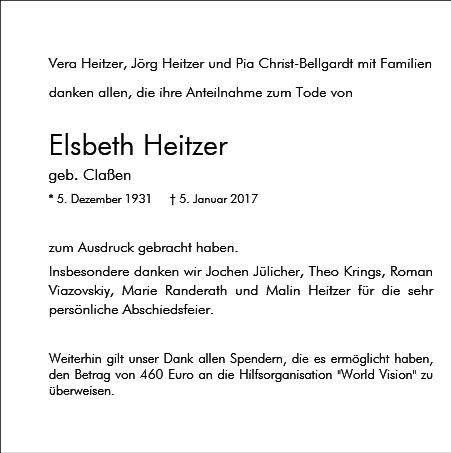 Vera Heitzer, Jörg Heitzer und Pia Christ-Bellgardt mit Familien

danken allen, die ihre Anteilnahme zum Tode von

Elsbeth Heitzer

geb. Claßen

* 5. Dezember 1931 † 5. Januar 2017

zum Ausdruck gebracht haben.

Insbesondere danken wir Jochen Jülicher, Theo Krings, Roman Viazovskiy, Marie Randerath und Malin Heitzer für die sehr persönliche Abschiedsfeier.

Weiterhin gilt unser Dank allen Spendern, die es ermöglicht haben, den Betrag von 460 Euro an die Hilfsorganisation "World Vision" zu überweisen.